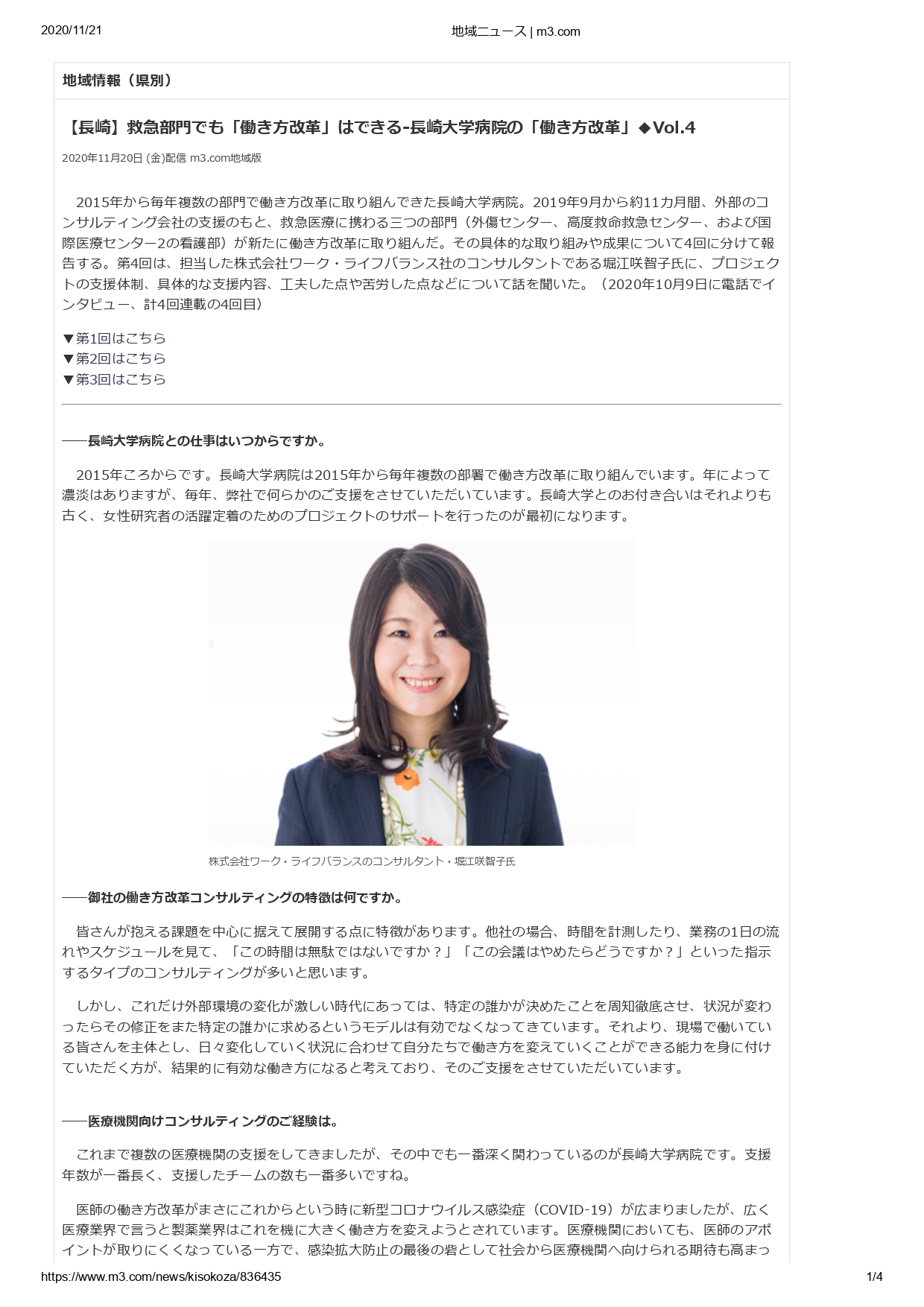 2020/11/21

地域ニュース | m3.com

地域情報（県別）

【長崎】救急部門でも「働き方改革」はできる-長崎大学病院の「働き方改革」◆Vol.4

2020年11月20日 (金)配信 m3.com地域版

2015年から毎年複数の部門で働き方改革に取り組んできた長崎大学病院。2019年9月から約11カ月間、外部のコンサルティング会社の支援のもと、救急医療に携わる三つの部門（外傷センター、高度救命救急センター、および国際医療センター2の看護部）が新たに働き方改革に取り組んだ。その具体的な取り組みや成果について4回に分けて報告する。第4回は、担当した株式会社ワーク・ライフバランス社のコンサルタントである堀江咲智子氏に、プロジェクトの支援体制、具体的な支援内容、工夫した点や苦労した点などについて話を聞いた。（2020年10月9日に電話でインタビュー、計4回連載の4回目）

▼第1回はこちら
▼第2回はこちら
▼第3回はこちら

――長崎大学病院との仕事はいつからですか。

2015年ころからです。長崎大学病院は2015年から毎年複数の部署で働き方改革に取り組んでいます。年によって濃淡はありますが、毎年、弊社で何らかのご支援をさせていただいています。長崎大学とのお付き合いはそれよりも古く、女性研究者の活躍定着のためのプロジェクトのサポートを行ったのが最初になります。

株式会社ワーク・ライフバランスのコンサルタント・堀江咲智子氏

――御社の働き方改革コンサルティングの特徴は何ですか。

皆さんが抱える課題を中心に据えて展開する点に特徴があります。他社の場合、時間を計測したり、業務の1日の流れやスケジュールを見て、「この時間は無駄ではないですか？」「この会議はやめたらどうですか？」といった指示するタイプのコンサルティングが多いと思います。

しかし、これだけ外部環境の変化が激しい時代にあっては、特定の誰かが決めたことを周知徹底させ、状況が変わったらその修正をまた特定の誰かに求めるというモデルは有効でなくなってきています。それより、現場で働いている皆さんを主体とし、日々変化していく状況に合わせて自分たちで働き方を変えていくことができる能力を身に付けていただく方が、結果的に有効な働き方になると考えており、そのご支援をさせていただいています。

――医療機関向けコンサルティングのご経験は。

これまで複数の医療機関の支援をしてきましたが、その中でも一番深く関わっているのが長崎大学病院です。支援年数が一番長く、支援したチームの数も一番多いですね。

医師の働き方改革がまさにこれからという時に新型コロナウイルス感染症（COVID-19）が広まりましたが、広く医療業界で言うと製薬業界はこれを機に大きく働き方を変えようとされています。医療機関においても、医師のアポイントが取りにくくなっている一方で、感染拡大防止の最後の砦として社会から医療機関へ向けられる期待も高まっ

https://www.m3.com/news/kisokoza/836435

1/4